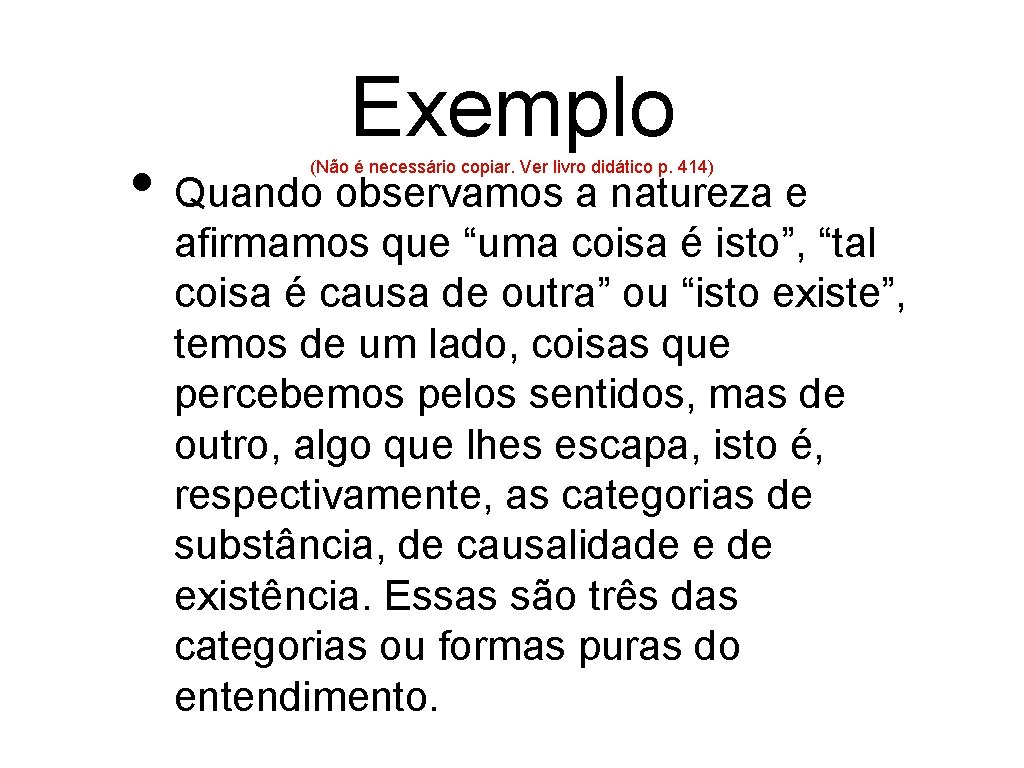 Exemplo

(Não é necessário copiar. Ver livro didático p. 414)

• Quando observamos a natureza e afirmamos que “uma coisa é isto”, “tal coisa é causa de outra” ou “isto existe”, temos de um lado, coisas que percebemos pelos sentidos, mas de outro, algo que lhes escapa, isto é, respectivamente, as categorias de substância, de causalidade e de existência. Essas são três das categorias ou formas puras do entendimento.